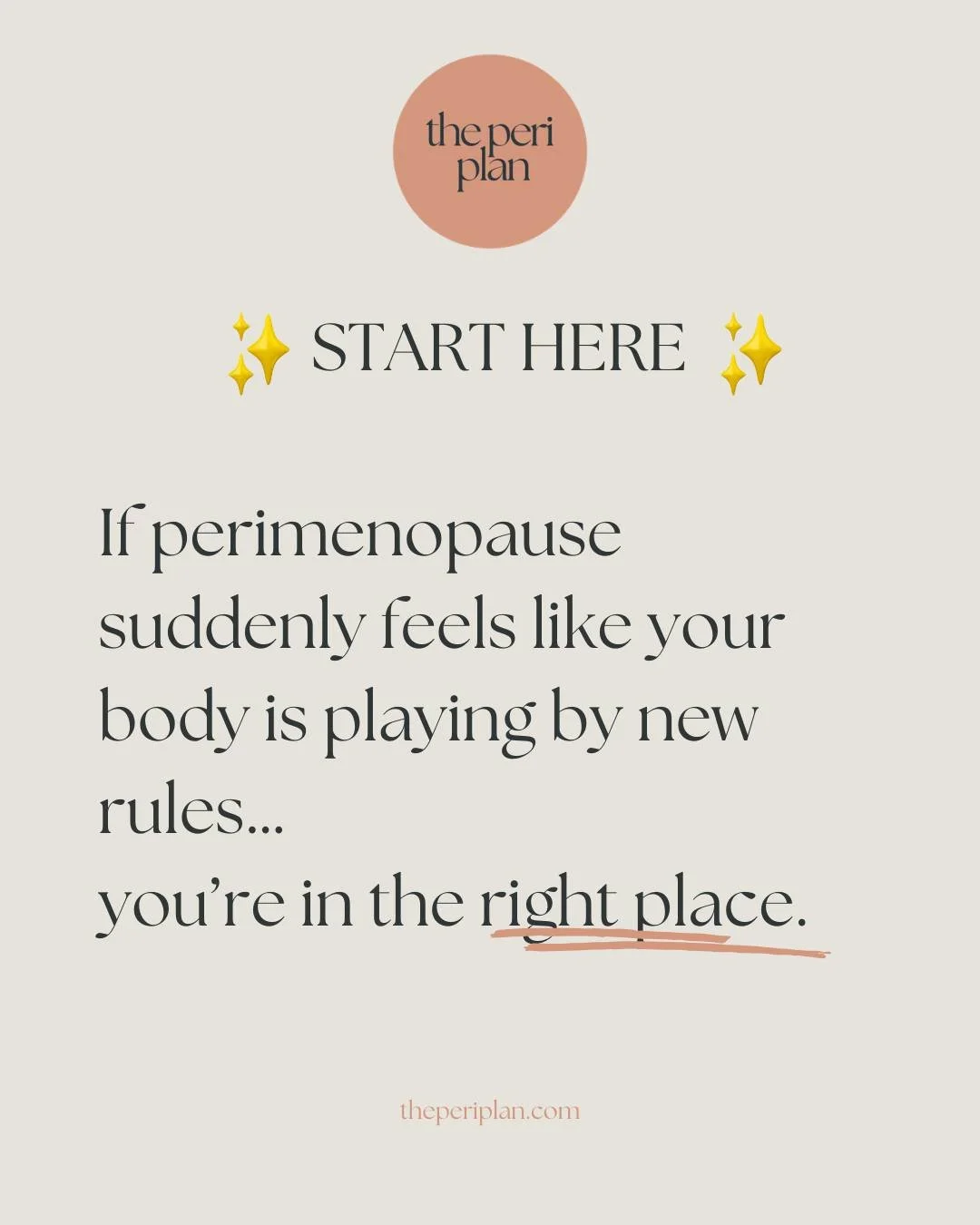 the peri plan

✨ START HERE ✨

If perimenopause suddenly feels like your body is playing by new rules...
you're in the right place.

theperiplan.com